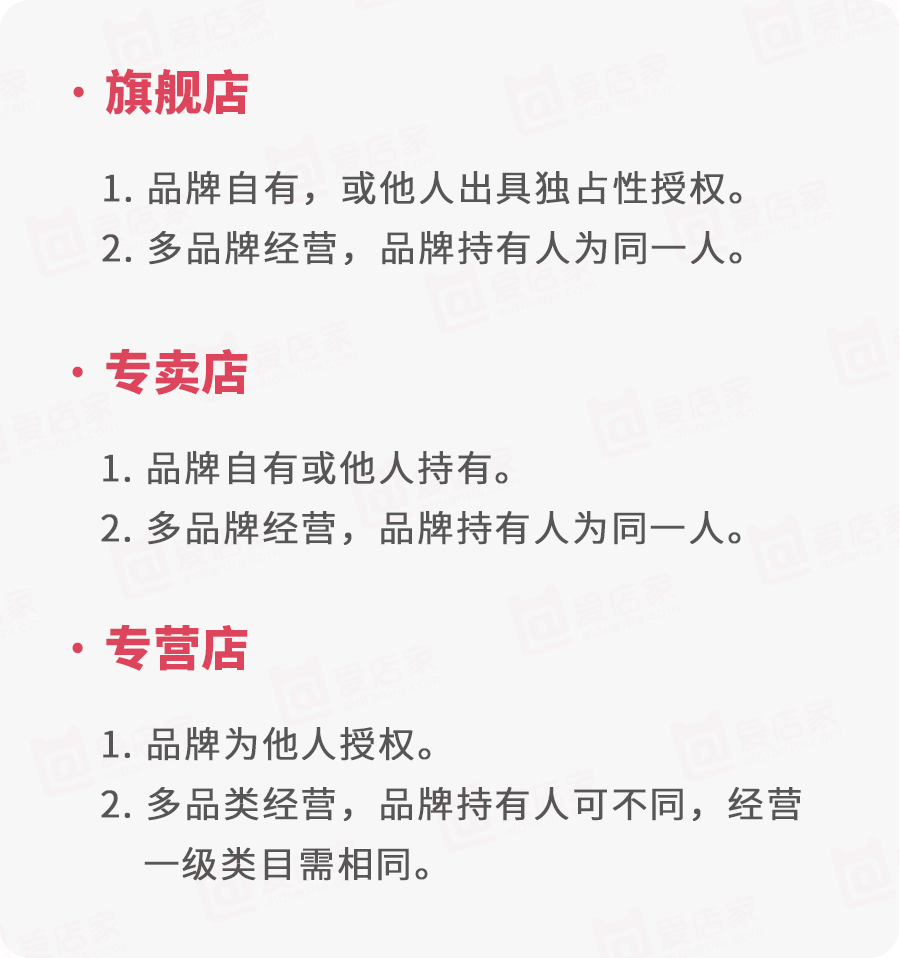 · 旗舰店

1. 品牌自有，或他人出具独占性授权。
2. 多品牌经营，品牌持有人为同一人。

· 专卖店

1. 品牌自有或他人持有。
2. 多品牌经营，品牌持有人为同一人。

· 专营店

1. 品牌为他人授权。
2. 多品类经营，品牌持有人可不同，经营一级类目需相同。